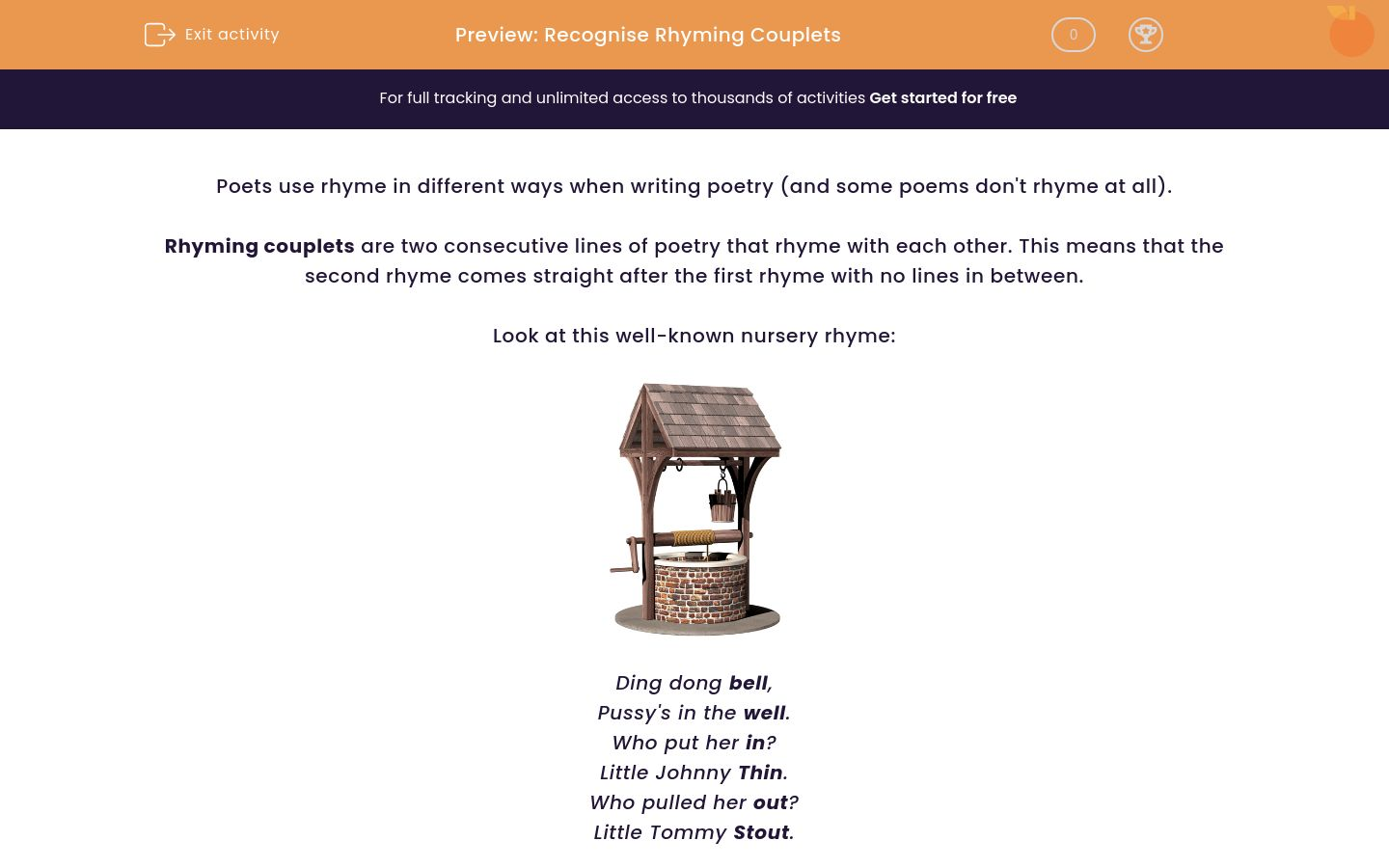 Exit activity

Preview: Recognise Rhyming Couplets

0

For full tracking and unlimited access to thousands of activities Get started for free

Poets use rhyme in different ways when writing poetry (and some poems don't rhyme at all).

Rhyming couplets are two consecutive lines of poetry that rhyme with each other. This means that the second rhyme comes straight after the first rhyme with no lines in between.

Look at this well-known nursery rhyme:

Ding dong bell,
Pussy's in the well.
Who put her in?
Little Johnny Thin.
Who pulled her out?
Little Tommy Stout.